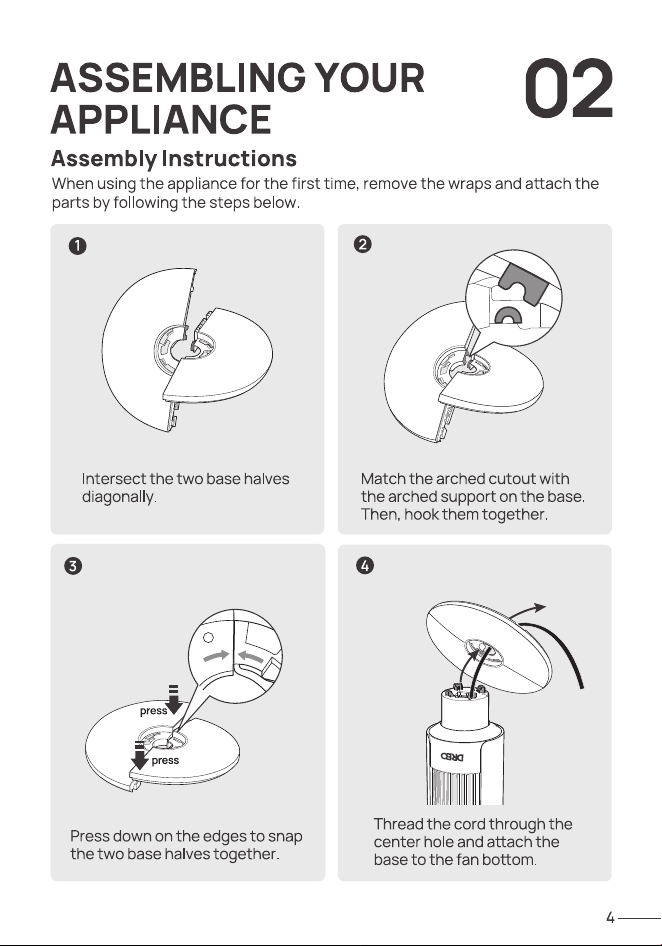 ASSEMBLING YOUR APPLIANCE

02

Assembly Instructions

When using the appliance for the first time, remove the wraps and attach the parts by following the steps below.

1

Intersect the two base halves diagonally.

2

Match the arched cutout with the arched support on the base. Then, hook them together.

3

press

press

Press down on the edges to snap the two base halves together.

4

DREO

Thread the cord through the center hole and attach the base to the fan bottom.

4